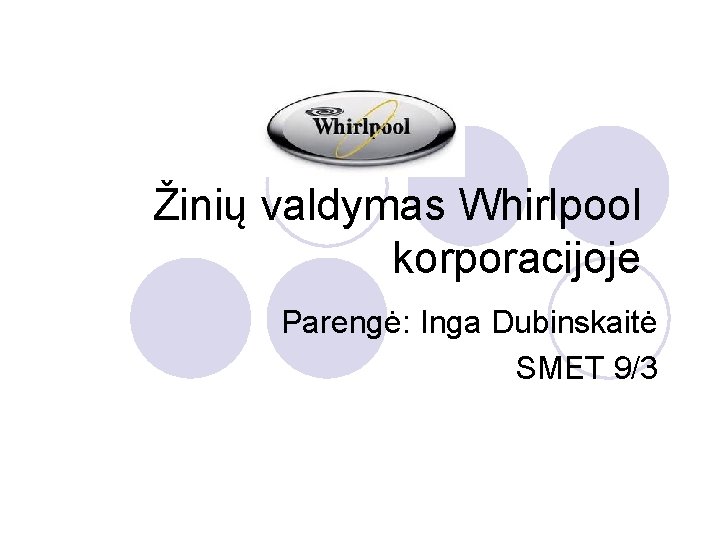 Whirlpool

Žinių valdymas Whirlpool korporacijoje

Parengė: Inga Dubinskaitė
SMET 9/3